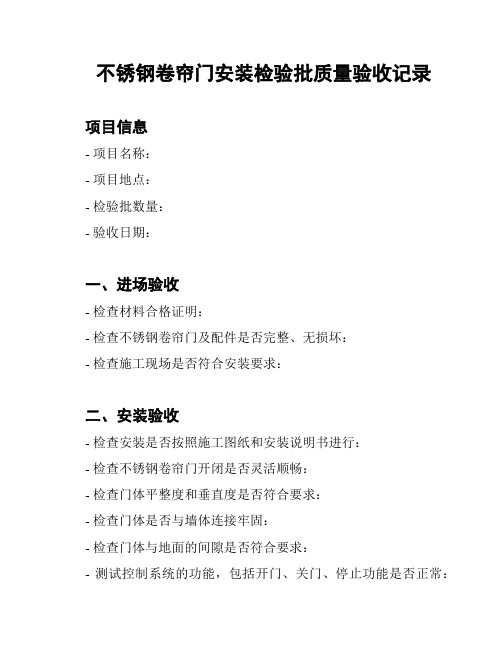 不锈钢卷帘门安装检验批质量验收记录

项目信息

- 项目名称：

- 项目地点：

- 检验批数量：

- 验收日期：

一、进场验收

- 检查材料合格证明：

- 检查不锈钢卷帘门及配件是否完整、无损坏：

- 检查施工现场是否符合安装要求：

二、安装验收

- 检查安装是否按照施工图纸和安装说明书进行：

- 检查不锈钢卷帘门开闭是否灵活顺畅：

- 检查门体平整度和垂直度是否符合要求：

- 检查门体是否与墙体连接牢固：

- 检查门体与地面的间隙是否符合要求：

- 测试控制系统的功能，包括开门、关门、停止功能是否正常：